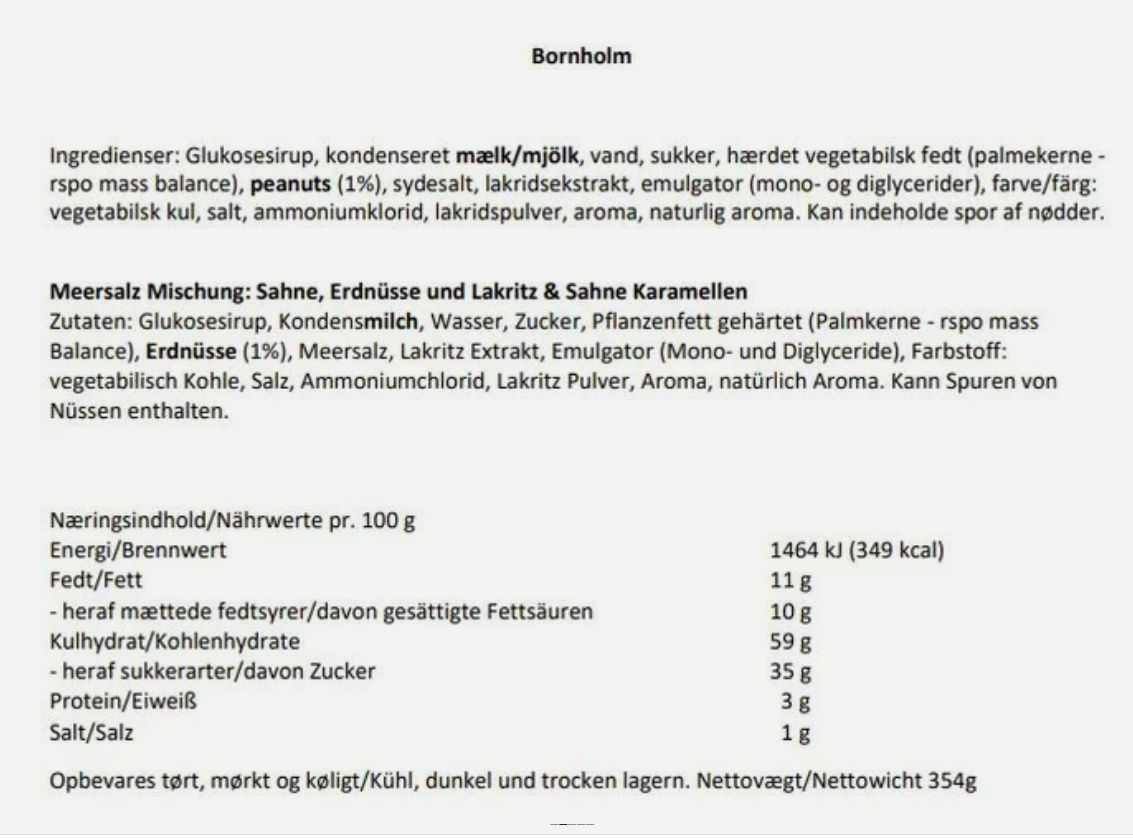 Bornholm

Ingredienser: Glukosesirup, kondenseret mælk/mjölk, vand, sukker, hærdet vegetabilsk fedt (palmekerne - rspo mass balance), peanuts (1%), sydesalt, lakridsekstrakt, emulgator (mono- og diglycerider), farve/färg: vegetabilsk kul, salt, ammoniumklorid, lakridspulver, aroma, naturlig aroma. Kan indeholde spor af nødder.

Meersalz Mischung: Sahne, Erdnüsse und Lakritz & Sahne Karamellen
Zutaten: Glukosesirup, Kondensmilch, Wasser, Zucker, Pflanzenfett gehärtet (Palmkerne - rspo mass Balance), Erdnüsse (1%), Meersalz, Lakritz Extrakt, Emulgator (Mono- und Diglyceride), Farbstoff: vegetabilisch Kohle, Salz, Ammoniumchlorid, Lakritz Pulver, Aroma, natürlich Aroma. Kann Spuren von Nüssen enthalten.

Næringsindhold/Nährwerte pr. 100 g
Energi/Brennwert 1464 kJ (349 kcal)
Fedt/Fett 11 g
- heraf mættede fedtsyrer/davon gesättigte Fettsäuren 10 g
Kulhydrat/Kohlenhydrate 59 g
- heraf sukkerarter/davon Zucker 35 g
Protein/Eiweiß 3 g
Salt/Salz 1 g

Opbevares tørt, mørkt og køligt/Kühl, dunkel und trocken lagern. Nettovægt/Nettowicht 354g